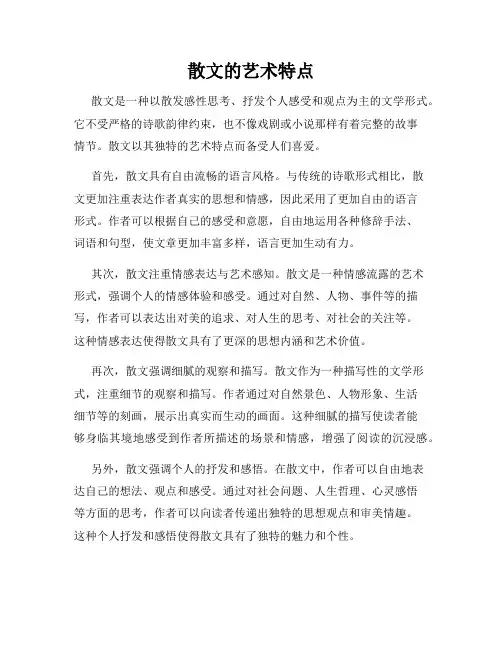 散文的艺术特点

散文是一种以散发感性思考、抒发个人感受和观点为主的文学形式。它不受严格的诗歌韵律约束，也不像戏剧或小说那样有着完整的故事情节。散文以其独特的艺术特点而备受人们喜爱。

首先，散文具有自由流畅的语言风格。与传统的诗歌形式相比，散文更加注重表达作者真实的思想和情感，因此采用了更加自由的语言形式。作者可以根据自己的感受和意愿，自由地运用各种修辞手法、词语和句型，使文章更加丰富多样，语言更加生动有力。

其次，散文注重情感表达与艺术感知。散文是一种情感流露的艺术形式，强调个人的情感体验和感受。通过对自然、人物、事件等的描写，作者可以表达出对美的追求、对人生的思考、对社会的关注等。这种情感表达使得散文具有了更深的思想内涵和艺术价值。

再次，散文强调细腻的观察和描写。散文作为一种描写性的文学形式，注重细节的观察和描写。作者通过对自然景色、人物形象、生活细节等的刻画，展示出真实而生动的画面。这种细腻的描写使读者能够身临其境地感受到作者所描述的场景和情感，增强了阅读的沉浸感。

另外，散文强调个人的抒发和感悟。在散文中，作者可以自由地表达自己的想法、观点和感受。通过对社会问题、人生哲理、心灵感悟等方面的思考，作者可以向读者传递出独特的思想观点和审美情趣。这种个人抒发和感悟使得散文具有了独特的魅力和个性。